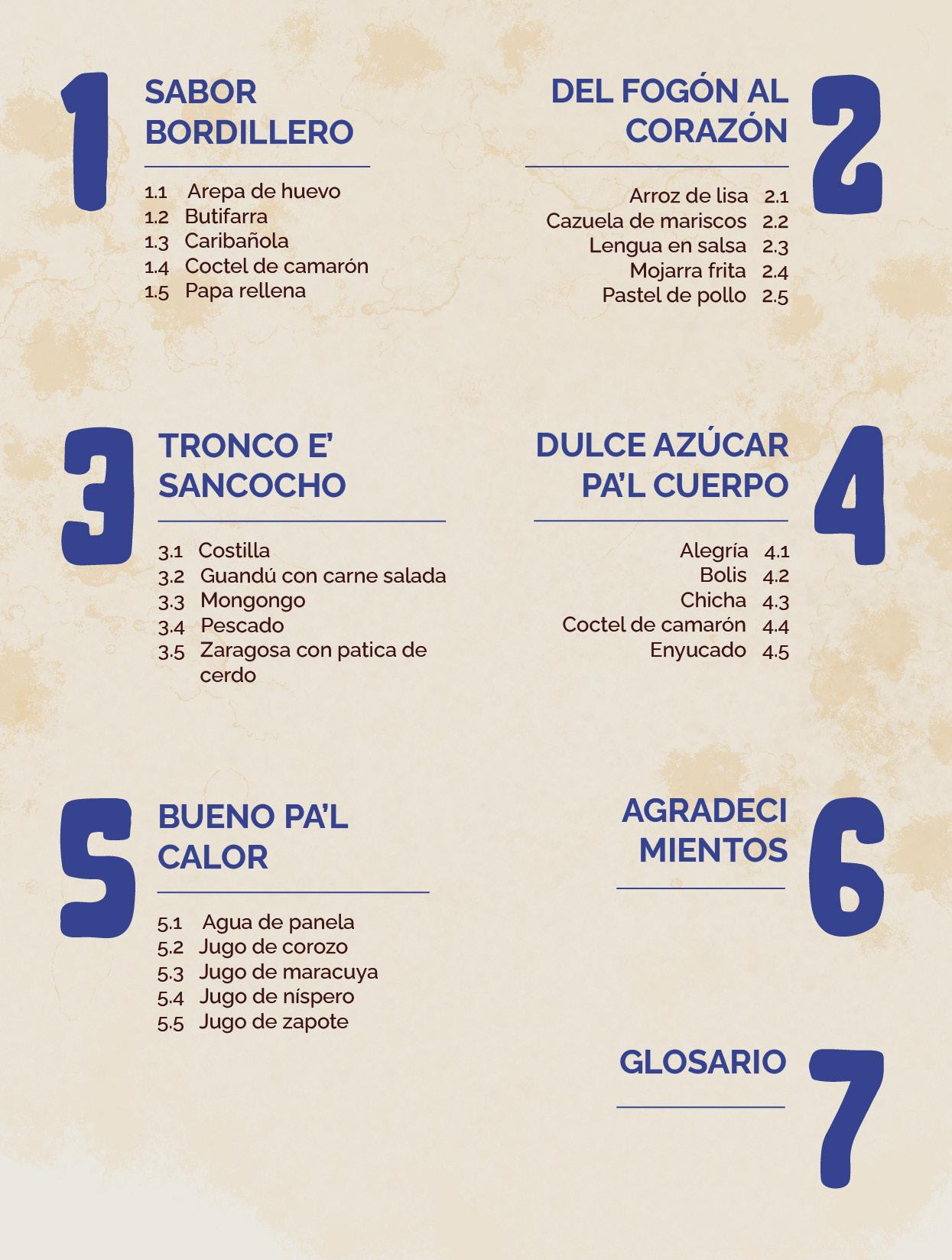 1

SABOR BORDILLERO

1.1 Arepa de huevo
1.2 Butifarra
1.3 Caribañola
1.4 Coctel de camarón
1.5 Papa rellena

DEL FOGÓN AL CORAZÓN

2

Arroz de lisa 2.1
Cazuela de mariscos 2.2
Lengua en salsa 2.3
Mojarra frita 2.4
Pastel de pollo 2.5

3

TRONCO E' SANCOCHO

3.1 Costilla
3.2 Guandú con carne salada
3.3 Mongongo
3.4 Pescado
3.5 Zaragosa con patica de cerdo

DULCE AZÚCAR PA'L CUERPO

4

Alegría 4.1
Bolis 4.2
Chicha 4.3
Coctel de camarón 4.4
Enyucado 4.5

5

BUENO PA'L CALOR

5.1 Agua de panela
5.2 Jugo de corozo
5.3 Jugo de maracuya
5.4 Jugo de níspero
5.5 Jugo de zapote

AGRADECI MIENTOS

6

GLOSARIO

7